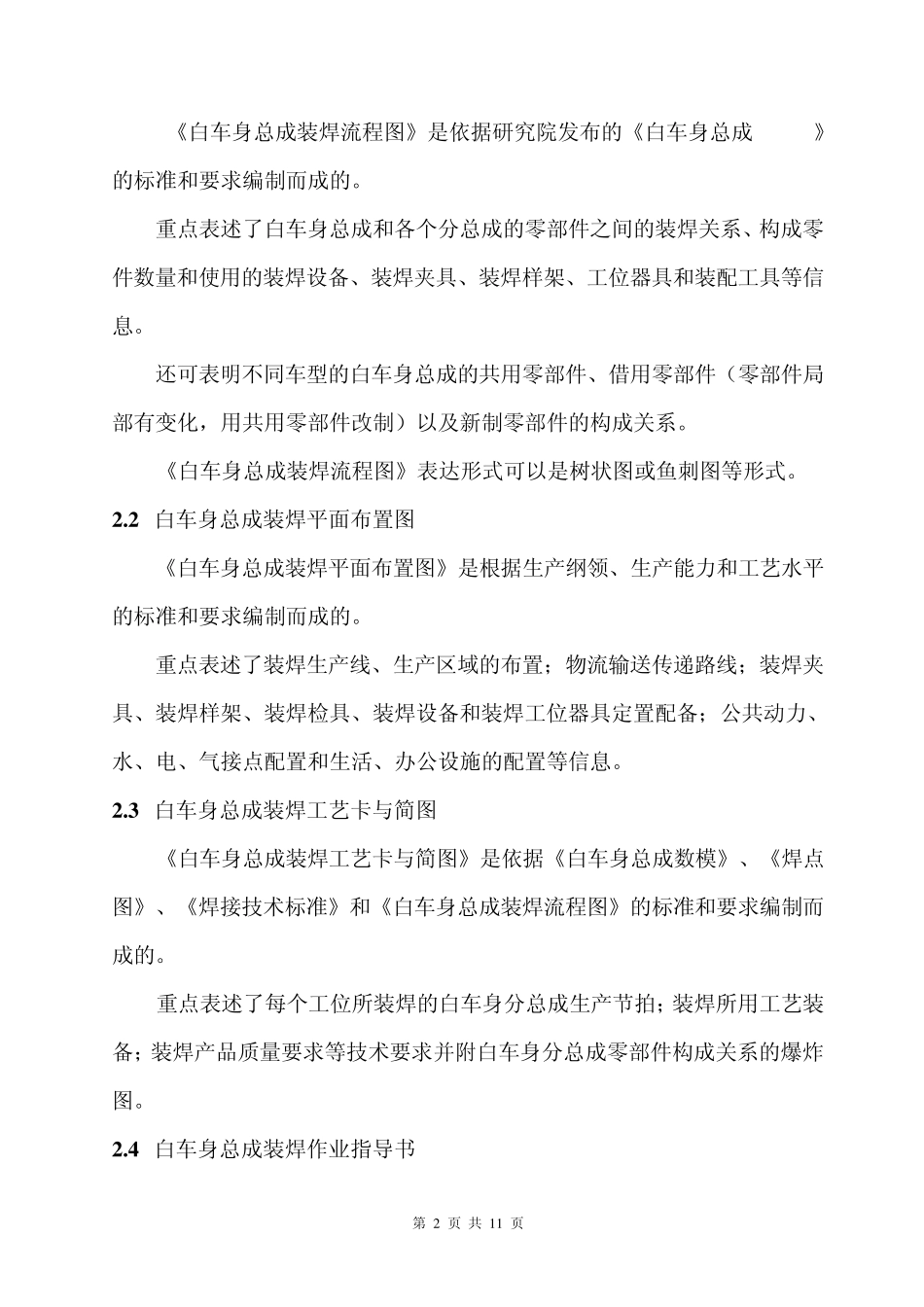 《白车身总成装焊流程图》是依据研究院发布的《白车身总成 》的标准和要求编制而成的。

重点表述了白车身总成和各个分总成的零部件之间的装焊关系、构成零件数量和使用的装焊设备、装焊夹具、装焊样架、工位器具和装配工具等信息。

还可表明不同车型的白车身总成的共用零部件、借用零部件（零部件局部有变化，用共用零部件改制）以及新制零部件的构成关系。

《白车身总成装焊流程图》表达形式可以是树状图或鱼刺图等形式。

**2.2** 白车身总成装焊平面布置图

《白车身总成装焊平面布置图》是根据生产纲领、生产能力和工艺水平的标准和要求编制而成的。

重点表述了装焊生产线、生产区域的布置；物流输送传递路线；装焊夹具、装焊样架、装焊检具、装焊设备和装焊工位器具定置配备；公共动力、水、电、气接点配置和生活、办公设施的配置等信息。

**2.3** 白车身总成装焊工艺卡与简图

《白车身总成装焊工艺卡与简图》是依据《白车身总成数模》、《焊点图》、《焊接技术标准》和《白车身总成装焊流程图》的标准和要求编制而成的。

重点表述了每个工位所装焊的白车身分总成生产节拍；装焊所用工艺装备；装焊产品质量要求等技术要求并附白车身分总成零部件构成关系的爆炸图。

**2.4** 白车身总成装焊作业指导书

第 2 页 共 11 页